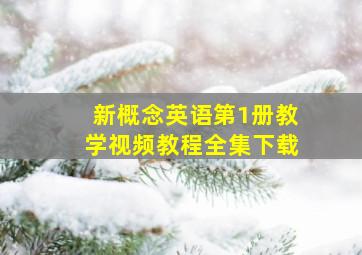 新概念英语第1册教学视频教程全集下载